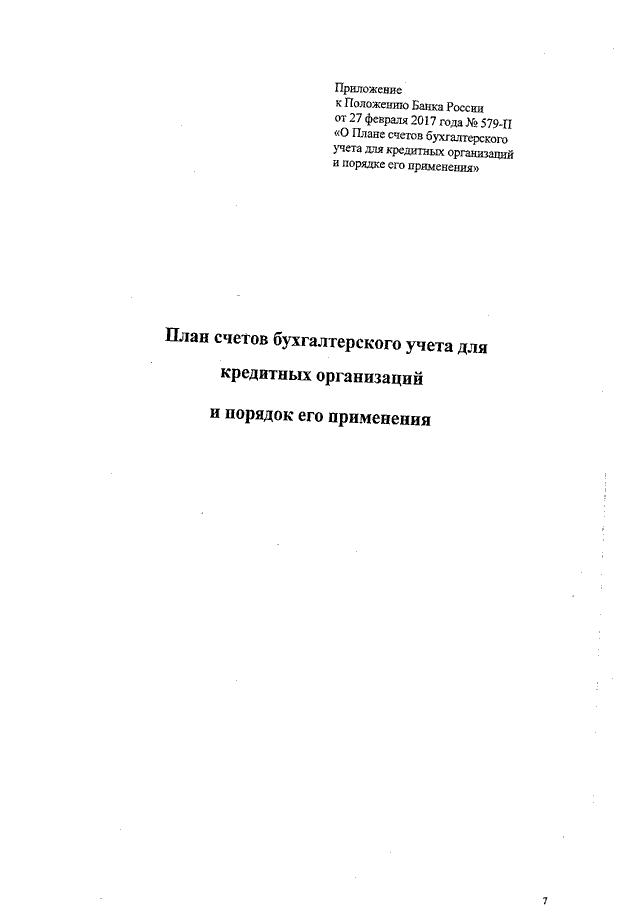 Приложение
к Положению Банка России
от 27 февраля 2017 года № 579-П
«О Плане счетов бухгалтерского учета для кредитных организаций и порядке его применения»

План счетов бухгалтерского учета для
кредитных организаций
и порядок его применения

7